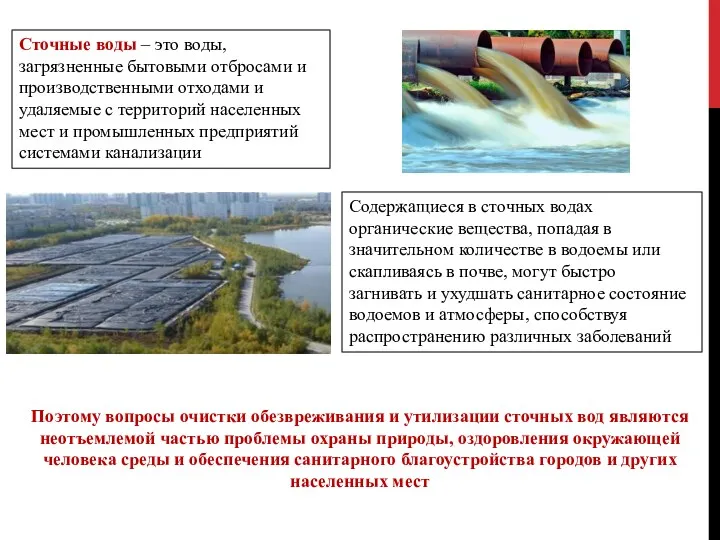 Сточные воды – это воды, загрязненные бытовыми отбросами и производственными отходами и удаляемые с территорий населенных мест и промышленных предприятий системами канализации

Содержащиеся в сточных водах органические вещества, попадая в значительном количестве в водоемы или скапливаясь в почве, могут быстро загнивать и ухудшать санитарное состояние водоемов и атмосферы, способствуя распространению различных заболеваний

Поэтому вопросы очистки обезвреживания и утилизации сточных вод являются неотъемлемой частью проблемы охраны природы, оздоровления окружающей человека среды и обеспечения санитарного благоустройства городов и других населенных мест